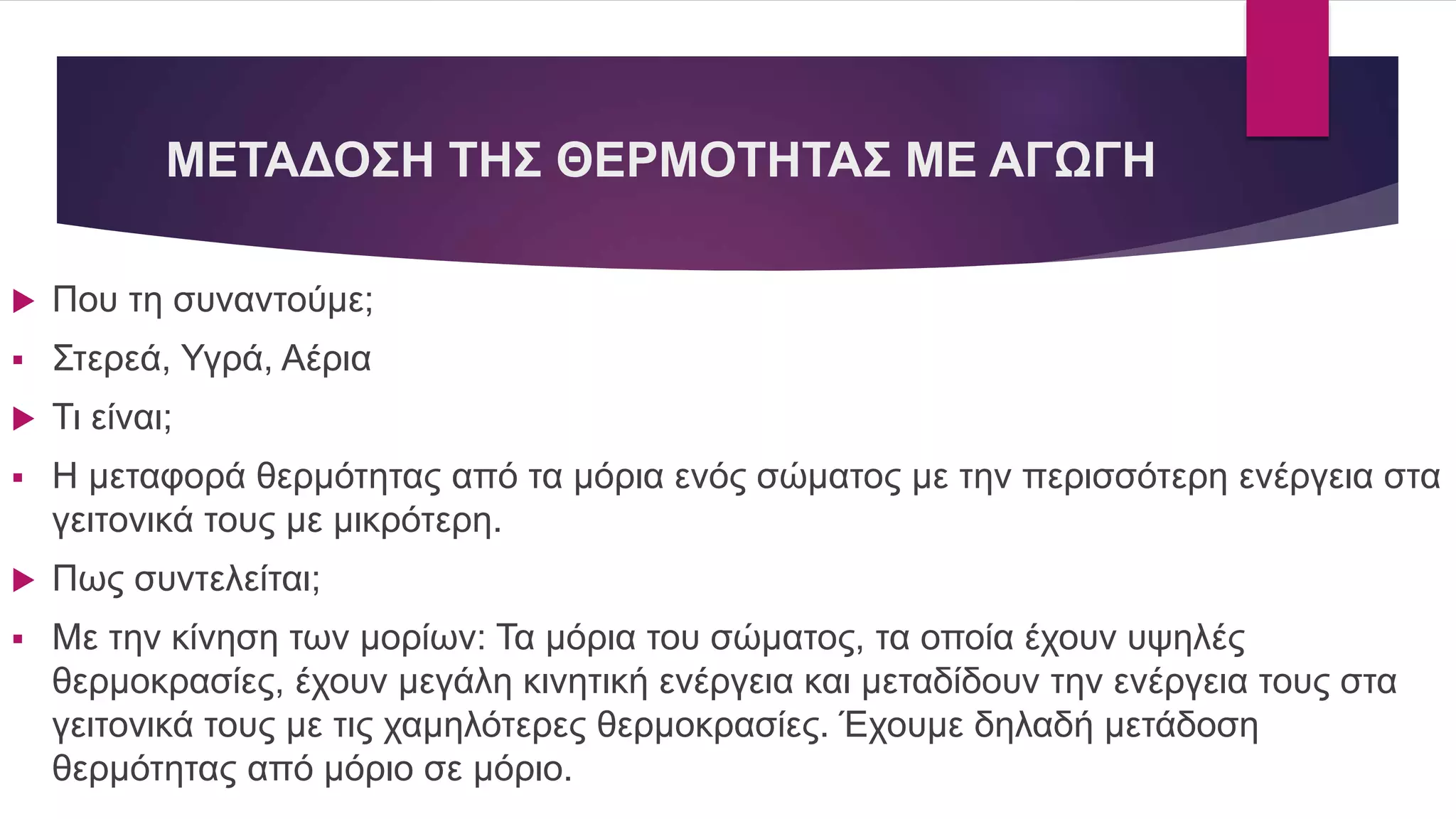 ΜΕΤΑΔΟΣΗ ΤΗΣ ΘΕΡΜΟΤΗΤΑΣ ΜΕ ΑΓΩΓΗ

Που τη συναντούμε;

Στερεά, Υγρά, Αέρια

Τι είναι;

Η μεταφορά θερμότητας από τα μόρια ενός σώματος με την περισσότερη ενέργεια στα γειτονικά τους με μικρότερη.

Πως συντελείται;

Με την κίνηση των μορίων: Τα μόρια του σώματος, τα οποία έχουν υψηλές θερμοκρασίες, έχουν μεγάλη κινητική ενέργεια και μεταδίδουν την ενέργεια τους στα γειτονικά τους με τις χαμηλότερες θερμοκρασίες. Έχουμε δηλαδή μετάδοση θερμότητας από μόριο σε μόριο.